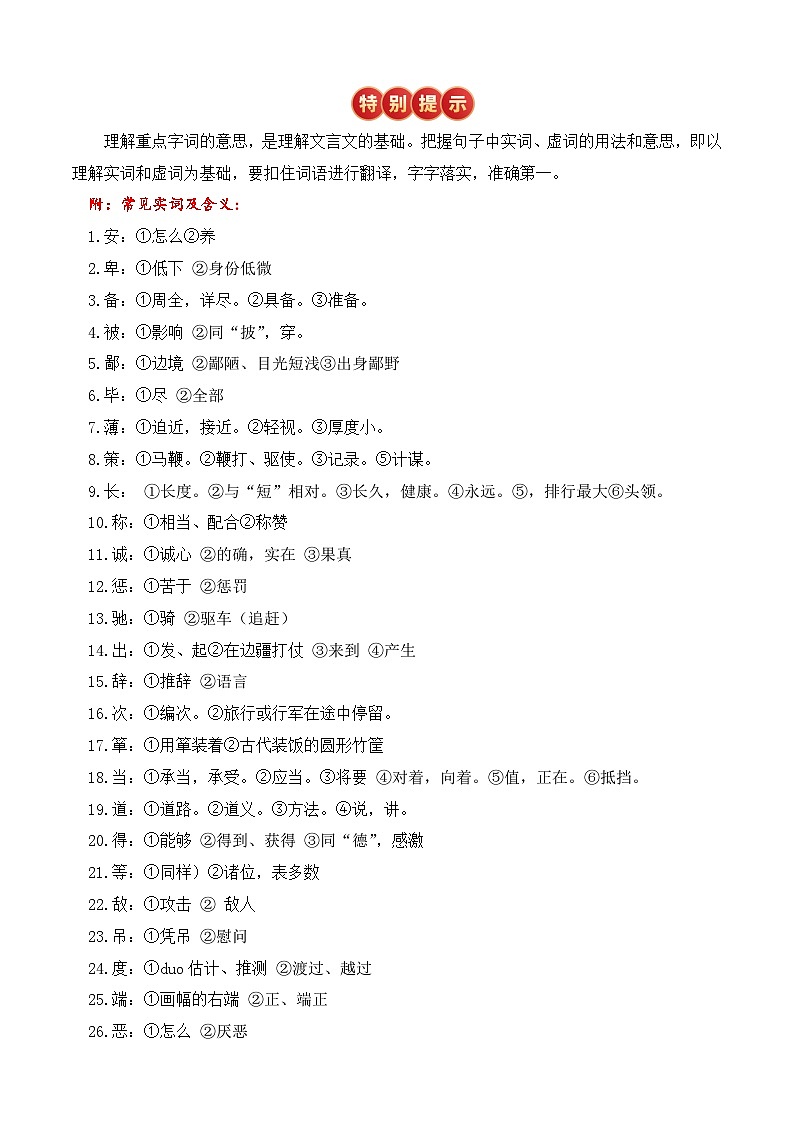 特别提示

理解重点字词的意思，是理解文言文的基础。把握句子中实词、虚词的用法和意思，即以理解实词和虚词为基础，要扣住词语进行翻译，字字落实，准确第一。

附：常见实词及含义：

1.安：①怎么②养

2.卑：①低下 ②身份低微

3.备：①周全，详尽。②具备。③准备。

4.被：①影响 ②同“披”，穿。

5.鄙：①边境 ②鄙陋、目光短浅③出身鄙野

6.毕：①尽 ②全部

7.薄：①迫近，接近。②轻视。③厚度小。

8.策：①马鞭。②鞭打、驱使。③记录。⑤计谋。

9.长： ①长度。②与“短”相对。③长久，健康。④永远。⑤，排行最大⑥头领。

10.称：①相当、配合②称赞

11.诚：①诚心 ②的确，实在 ③果真

12.惩：①苦于 ②惩罚

13.驰：①骑 ②驱车（追赶）

14.出：①发、起②在边疆打仗 ③来到 ④产生

15.辞：①推辞 ②语言

16.次：①编次。②旅行或行军在途中停留。

17.箪：①用箪装着②古代装饭的圆形竹筐

18.当：①承当，承受。②应当。③将要 ④对着，向着。⑤值，正在。⑥抵挡。

19.道：①道路。②道义。③方法。④说，讲。

20.得：①能够 ②得到、获得 ③同“德”，感激

21.等：①同样）②诸位，表多数

22.敌：①攻击 ② 敌人

23.吊：①凭吊 ②慰问

24.度：①duo 估计、推测 ②渡过、越过

25.端：①画幅的右端 ②正、端正

26.恶：①怎么 ②厌恶